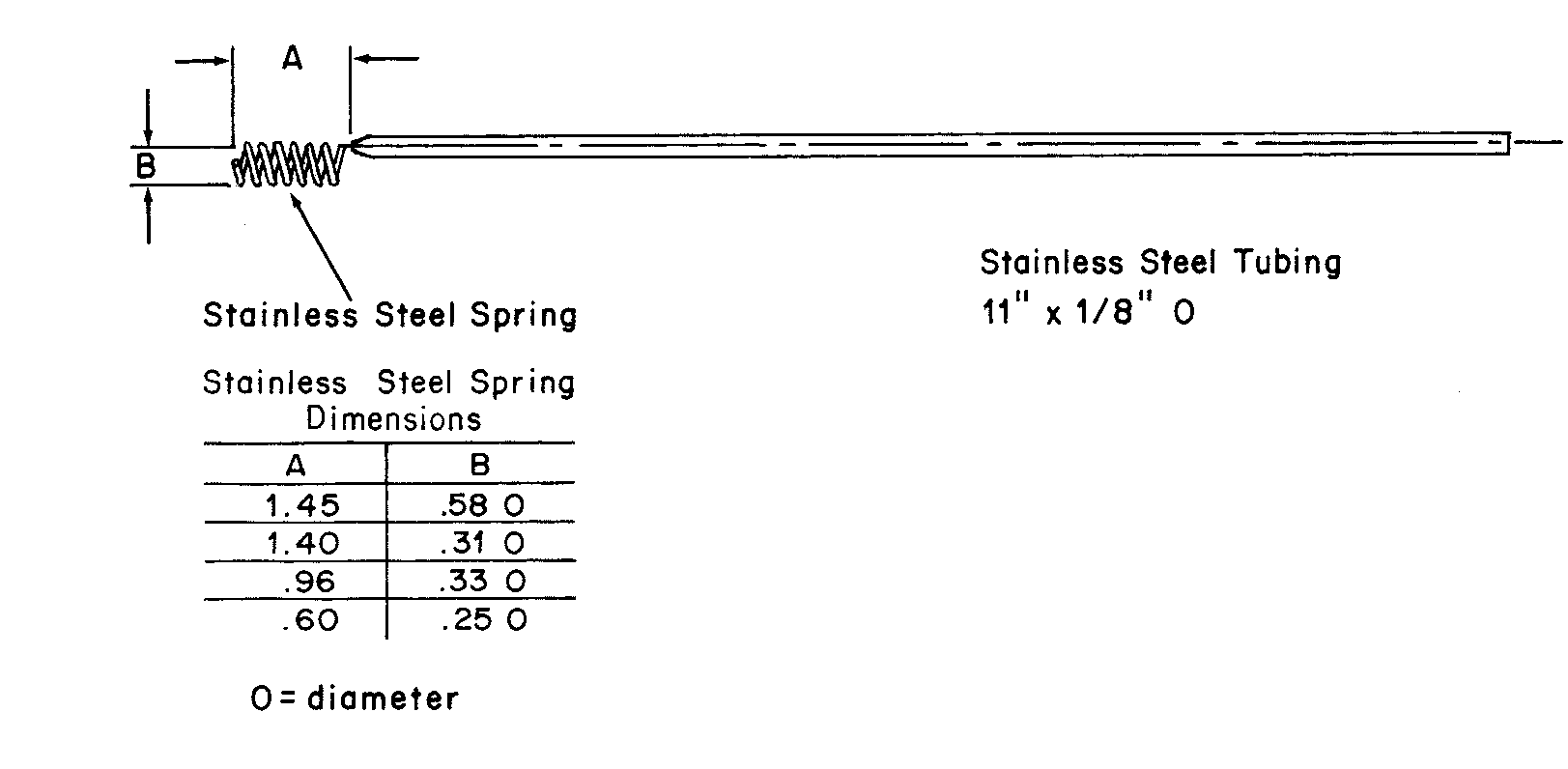 A

B

Stainless Steel Spring

Stainless Steel Tubing
11" x 1/8" O

Stainless Steel Spring
Dimensions

| A | B |
|---|---|
| 1.45 | .58 O |
| 1.40 | .31 O |
| .96 | .33 O |
| .60 | .25 O |

O = diameter